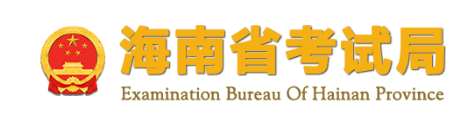 海南省考试局
Examination Bureau Of Hainan Province